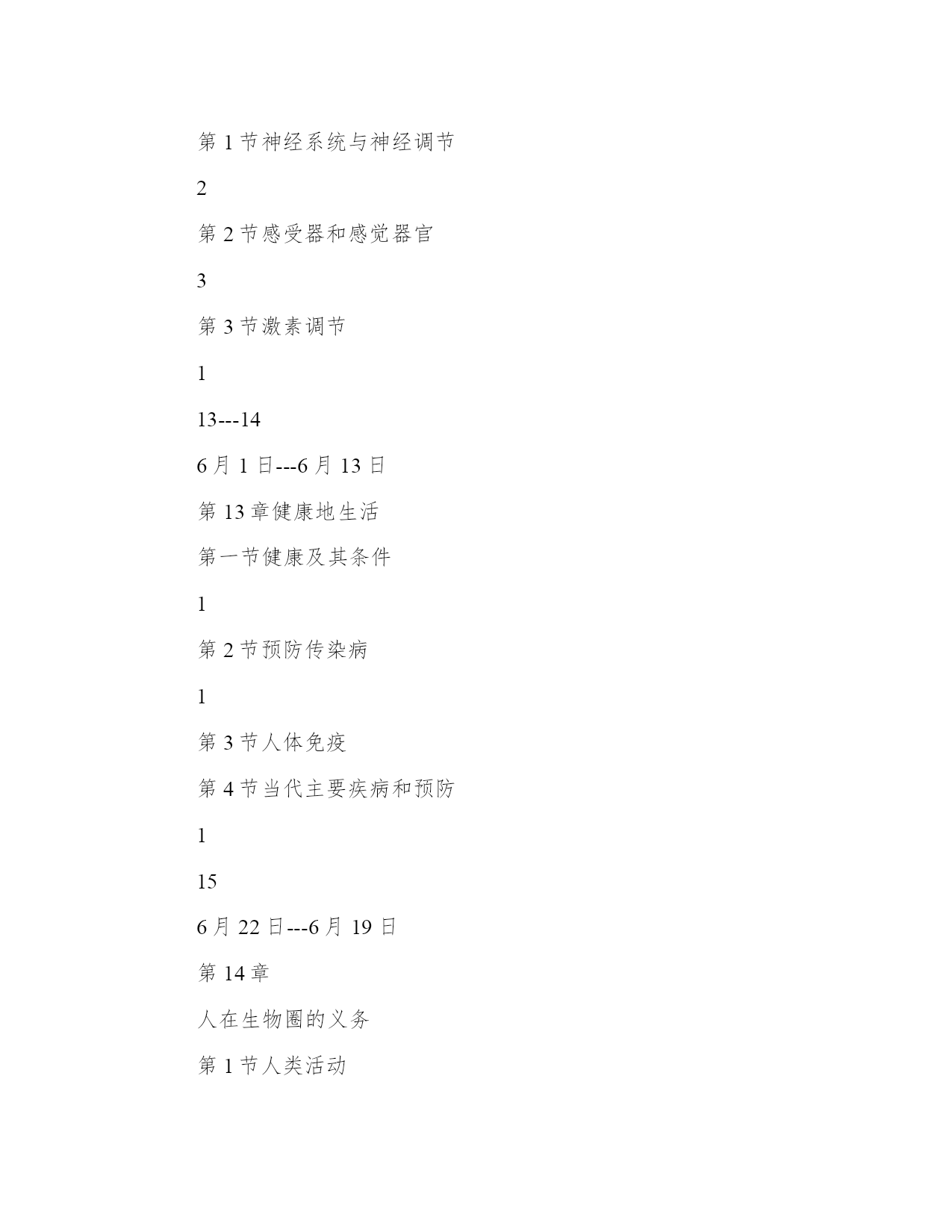 第 1 节神经系统与神经调节

2

第 2 节感受器和感觉器官

3

第 3 节激素调节

1

13---14

6 月 1 日---6 月 13 日

第 13 章健康地生活

第一节健康及其条件

1

第 2 节预防传染病

1

第 3 节人体免疫

第 4 节当代主要疾病和预防

1

15

6 月 22 日---6 月 19 日

第 14 章

人在生物圈的义务

第 1 节人类活动